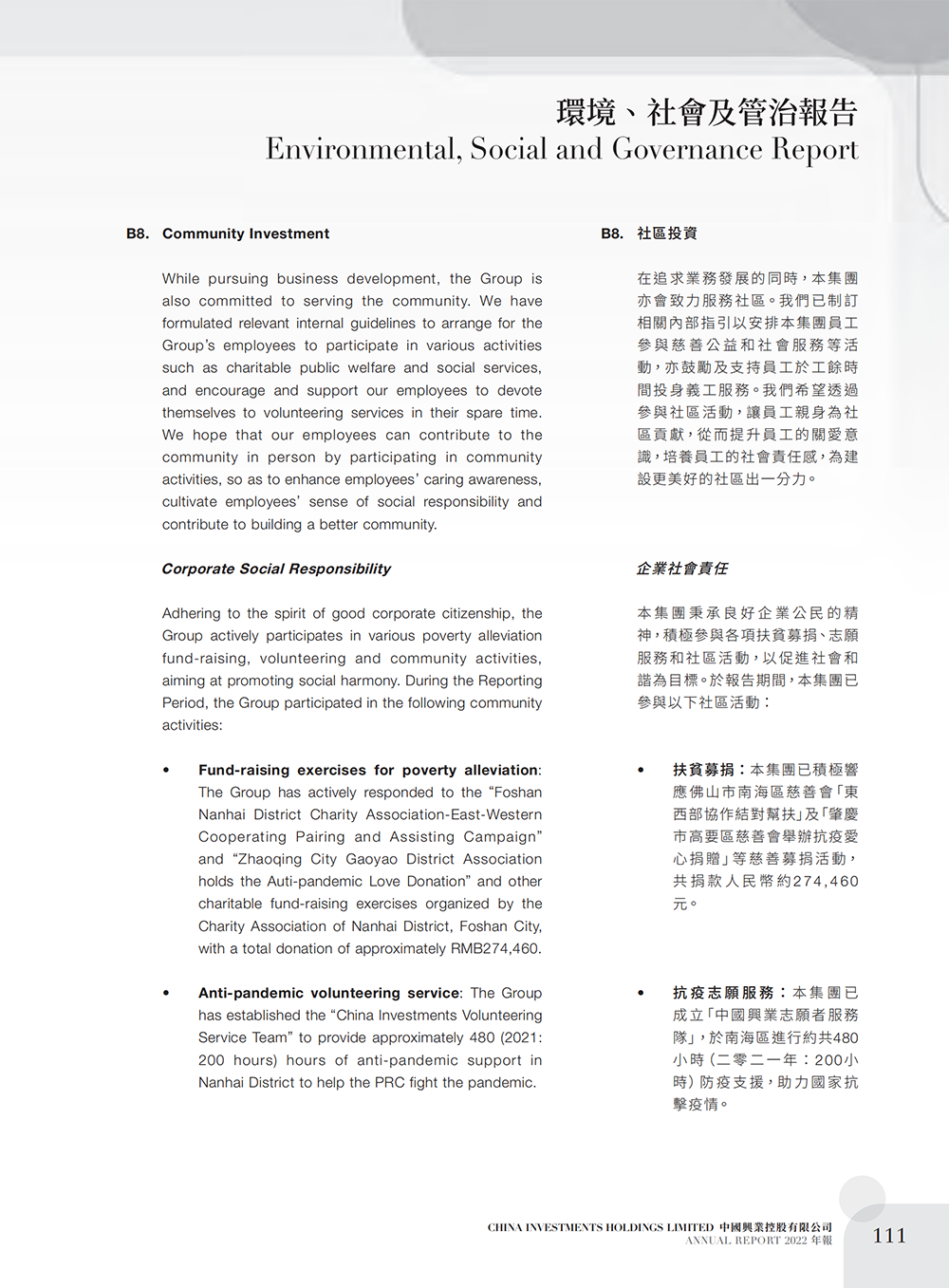 環境、社會及管治報告
Environmental, Social and Governance Report

B8. Community Investment

While pursuing business development, the Group is also committed to serving the community. We have formulated relevant internal guidelines to arrange for the Group's employees to participate in various activities such as charitable public welfare and social services, and encourage and support our employees to devote themselves to volunteering services in their spare time. We hope that our employees can contribute to the community in person by participating in community activities, so as to enhance employees' caring awareness, cultivate employees' sense of social responsibility and contribute to building a better community.

Corporate Social Responsibility

Adhering to the spirit of good corporate citizenship, the Group actively participates in various poverty alleviation fund-raising, volunteering and community activities, aiming at promoting social harmony. During the Reporting Period, the Group participated in the following community activities:

• Fund-raising exercises for poverty alleviation: The Group has actively responded to the "Foshan Nanhai District Charity Association-East-Western Cooperating Pairing and Assisting Campaign" and "Zhaoqing City Gaoyao District Association holds the Auti-pandemic Love Donation" and other charitable fund-raising exercises organized by the Charity Association of Nanhai District, Foshan City, with a total donation of approximately RMB274,460.

• Anti-pandemic volunteering service: The Group has established the "China Investments Volunteering Service Team" to provide approximately 480 (2021: 200 hours) hours of anti-pandemic support in Nanhai District to help the PRC fight the pandemic.

B8. 社區投資

在追求業務發展的同時，本集團亦會致力服務社區。我們已制訂相關內部指引以安排本集團員工參與慈善公益和社會服務等活動，亦鼓勵及支持員工於工餘時間投身義工服務。我們希望透過參與社區活動，讓員工親身為社區貢獻，從而提升員工的關愛意識，培養員工的社會責任感，為建設更美好的社區出一分力。

企業社會責任

本集團秉承良好企業公民的精神，積極參與各項扶貧募捐、志願服務和社區活動，以促進社會和諧為目標。於報告期間，本集團已參與以下社區活動：

• 扶貧募捐：本集團已積極響應佛山市南海區慈善會「東西部協作結對幫扶」及「肇慶市高要區慈善會舉辦抗疫愛心捐贈」等慈善募捐活動，共捐款人民幣約274,460元。

• 抗疫志願服務：本集團已成立「中國興業志願者服務隊」，於南海區進行約共480小時（二零二一年：200小時）防疫支援，助力國家抗擊疫情。

CHINA INVESTMENTS HOLDINGS LIMITED 中國興業控股有限公司
ANNUAL REPORT 2022 年報
111